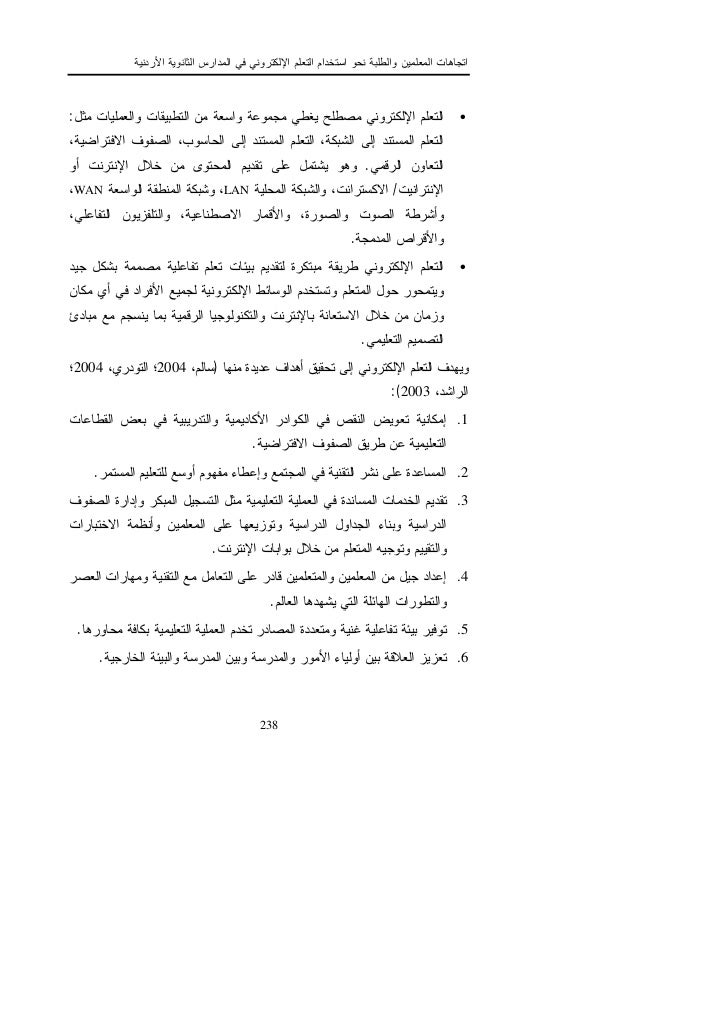 اتجاهات المعلمين والطلبة نحو استخدام التعلم الإلكتروني في المدارس الثانوية الأردنية

• التعلم الإلكتروني مصطلح يغطي مجموعة واسعة من التطبيقات والعمليات مثل: التعلم المستند إلى الشبكة، التعلم المستند إلى الحاسوب، الصفوف الافتراضية، التعاون الرقمي. وهو يشتمل على تقديم المحتوى من خلال الإنترنت أو الإنترانيت/ الاكسترانت، والشبكة المحلية LAN، وشبكة المنطقة الواسعة WAN، وأشرطة الصوت والصورة، والأقمار الاصطناعية، والتلفزيون التفاعلي، والأقراص المدمجة.

• التعلم الإلكتروني طريقة مبتكرة لتقديم بيئات تعلم تفاعلية مصممة بشكل جيد ويتمحور حول المتعلم وتستخدم الوسائط الإلكترونية لجميع الأفراد في أي مكان وزمان من خلال الاستعانة بالإنترنت والتكنولوجيا الرقمية بما ينسجم مع مبادئ التصميم التعليمي.

ويهدف التعلم الإلكتروني إلى تحقيق أهداف عديدة منها (سالم، 2004؛ التودري، 2004؛ الراشد، 2003):

1. إمكانية تعويض النقص في الكوادر الأكاديمية والتدريبية في بعض القطاعات التعليمية عن طريق الصفوف الافتراضية.

2. المساعدة على نشر التقنية في المجتمع وإعطاء مفهوم أوسع للتعليم المستمر.

3. تقديم الخدمات المساندة في العملية التعليمية مثل التسجيل المبكر وإدارة الصفوف الدراسية وبناء الجداول الدراسية وتوزيعها على المعلمين وأنظمة الاختبارات والتقييم وتوجيه المتعلم من خلال بوابات الإنترنت.

4. إعداد جيل من المعلمين والمتعلمين قادر على التعامل مع التقنية ومهارات العصر والتطورات الهائلة التي يشهدها العالم.

5. توفير بيئة تفاعلية غنية ومتعددة المصادر تخدم العملية التعليمية بكافة محاورها.

6. تعزيز العلاقة بين أولياء الأمور والمدرسة وبين المدرسة والبيئة الخارجية.

238